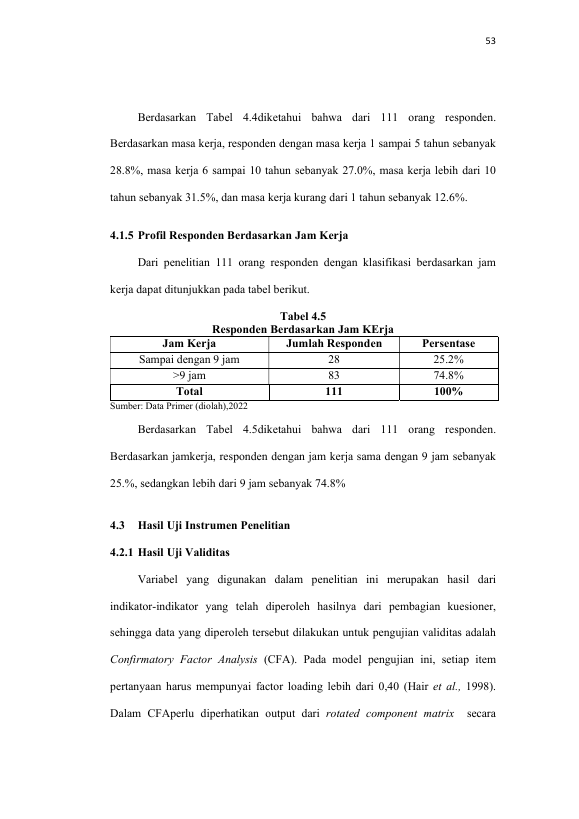 53

Berdasarkan Tabel 4.4diketahui bahwa dari 111 orang responden. Berdasarkan masa kerja, responden dengan masa kerja 1 sampai 5 tahun sebanyak 28.8%, masa kerja 6 sampai 10 tahun sebanyak 27.0%, masa kerja lebih dari 10 tahun sebanyak 31.5%, dan masa kerja kurang dari 1 tahun sebanyak 12.6%.

4.1.5 Profil Responden Berdasarkan Jam Kerja

Dari penelitian 111 orang responden dengan klasifikasi berdasarkan jam kerja dapat ditunjukkan pada tabel berikut.

Tabel 4.5
Responden Berdasarkan Jam KErja

| Jam Kerja | Jumlah Responden | Persentase |
|---|---|---|
| Sampai dengan 9 jam | 28 | 25.2% |
| >9 jam | 83 | 74.8% |
| Total | 111 | 100% |

Sumber: Data Primer (diolah),2022

Berdasarkan Tabel 4.5diketahui bahwa dari 111 orang responden. Berdasarkan jamkerja, responden dengan jam kerja sama dengan 9 jam sebanyak 25.%, sedangkan lebih dari 9 jam sebanyak 74.8%

4.3 Hasil Uji Instrumen Penelitian

4.2.1 Hasil Uji Validitas

Variabel yang digunakan dalam penelitian ini merupakan hasil dari indikator-indikator yang telah diperoleh hasilnya dari pembagian kuesioner, sehingga data yang diperoleh tersebut dilakukan untuk pengujian validitas adalah Confirmatory Factor Analysis (CFA). Pada model pengujian ini, setiap item pertanyaan harus mempunyai factor loading lebih dari 0,40 (Hair et al., 1998). Dalam CFAperlu diperhatikan output dari rotated component matrix secara